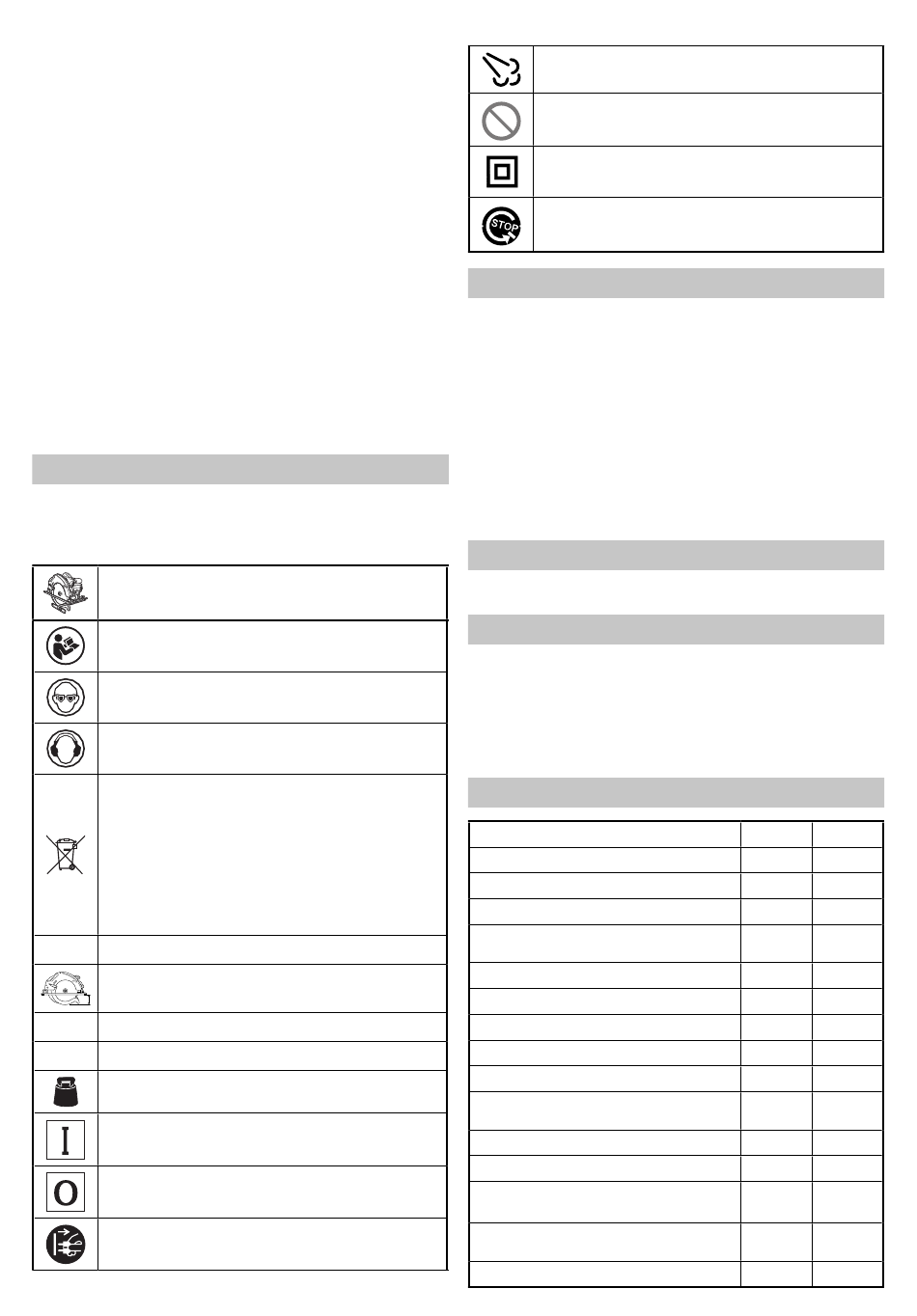 STOP

I

O